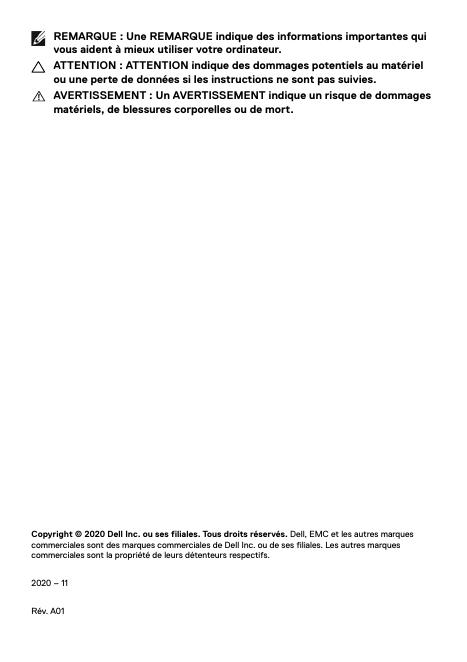 REMARQUE : Une REMARQUE indique des informations importantes qui vous aident à mieux utiliser votre ordinateur.

ATTENTION : ATTENTION indique des dommages potentiels au matériel ou une perte de données si les instructions ne sont pas suivies.

AVERTISSEMENT : Un AVERTISSEMENT indique un risque de dommages matériels, de blessures corporelles ou de mort.

Copyright © 2020 Dell Inc. ou ses filiales. Tous droits réservés. Dell, EMC et les autres marques commerciales sont des marques commerciales de Dell Inc. ou de ses filiales. Les autres marques commerciales sont la propriété de leurs détenteurs respectifs.

2020 – 11

Rév. A01